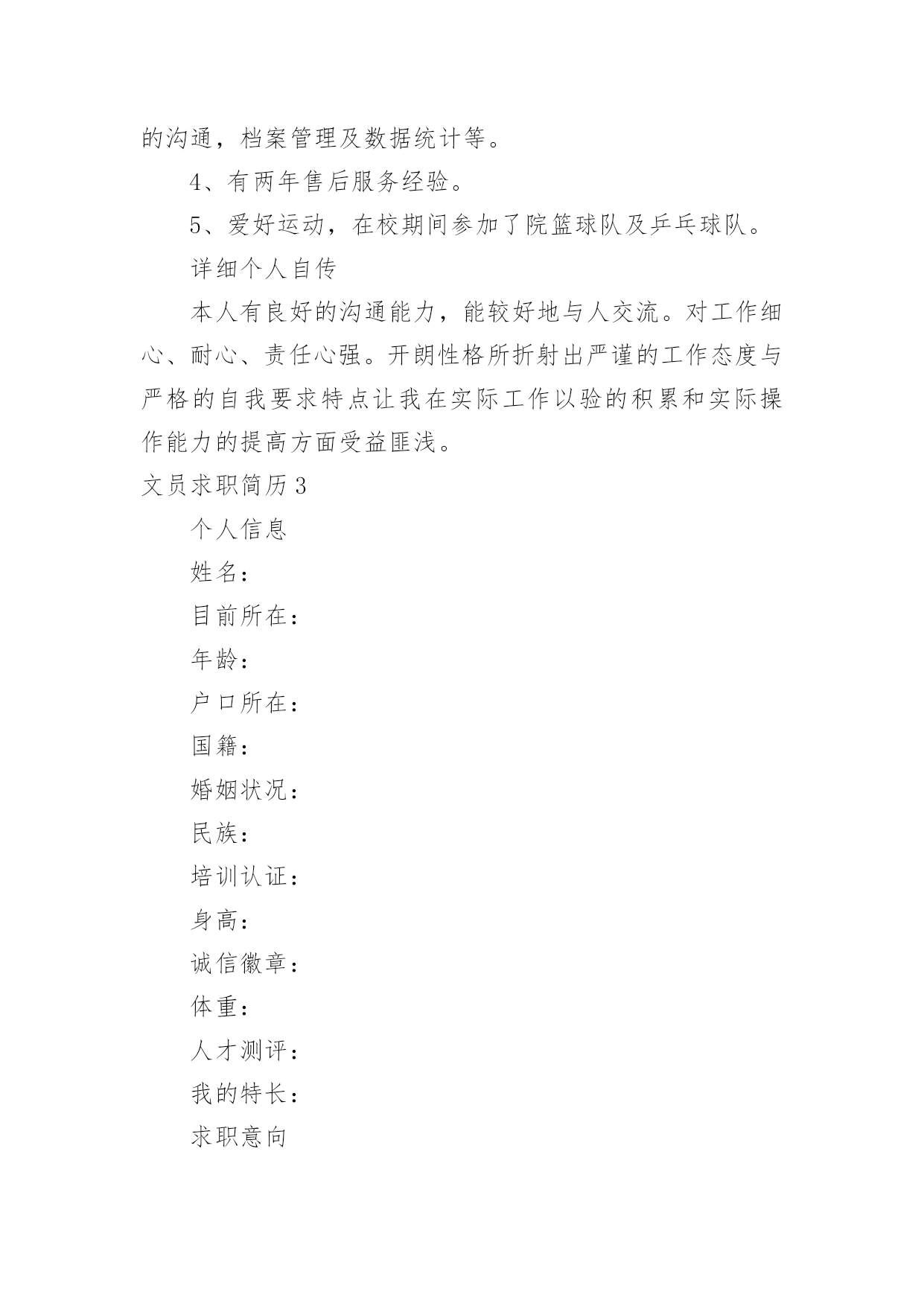 的沟通，档案管理及数据统计等。

4、有两年售后服务经验。

5、爱好运动，在校期间参加了院篮球队及乒乓球队。

详细个人自传

本人有良好的沟通能力，能较好地与人交流。对工作细心、耐心、责任心强。开朗性格所折射出严谨的工作态度与严格的自我要求特点让我在实际工作以验的积累和实际操作能力的提高方面受益匪浅。

文员求职简历3

个人信息

姓名：

目前所在：

年龄：

户口所在：

国籍：

婚姻状况：

民族：

培训认证：

身高：

诚信徽章：

体重：

人才测评：

我的特长：

求职意向